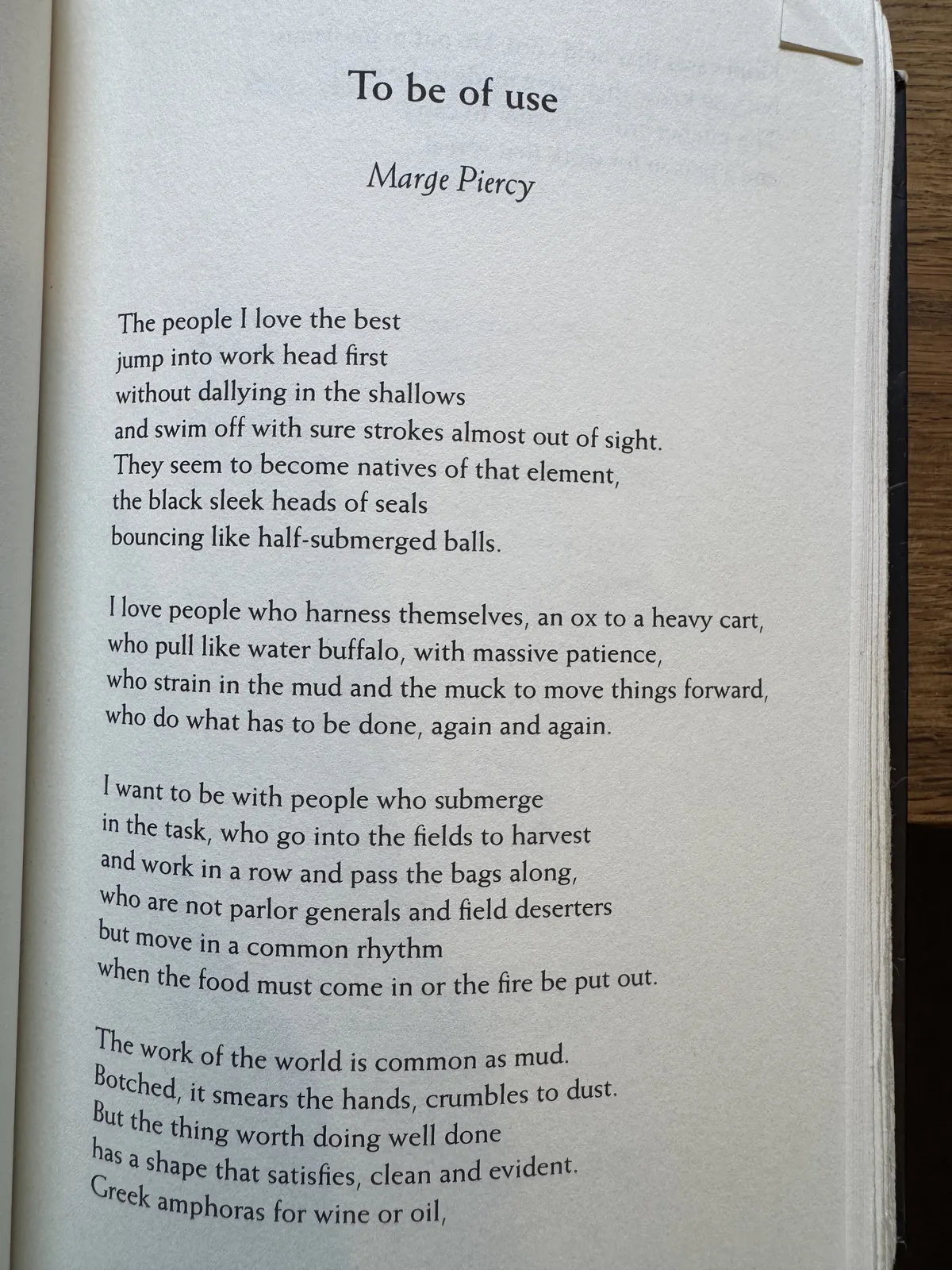 To be of use

Marge Piercy

The people I love the best
jump into work head first
without dallying in the shallows
and swim off with sure strokes almost out of sight.
They seem to become natives of that element,
the black sleek heads of seals
bouncing like half-submerged balls.

I love people who harness themselves, an ox to a heavy cart,
who pull like water buffalo, with massive patience,
who strain in the mud and the muck to move things forward,
who do what has to be done, again and again.

I want to be with people who submerge
in the task, who go into the fields to harvest
and work in a row and pass the bags along,
who are not parlor generals and field deserters
but move in a common rhythm
when the food must come in or the fire be put out.

The work of the world is common as mud.
Botched, it smears the hands, crumbles to dust.
But the thing worth doing well done
has a shape that satisfies, clean and evident.
Greek amphoras for wine or oil,